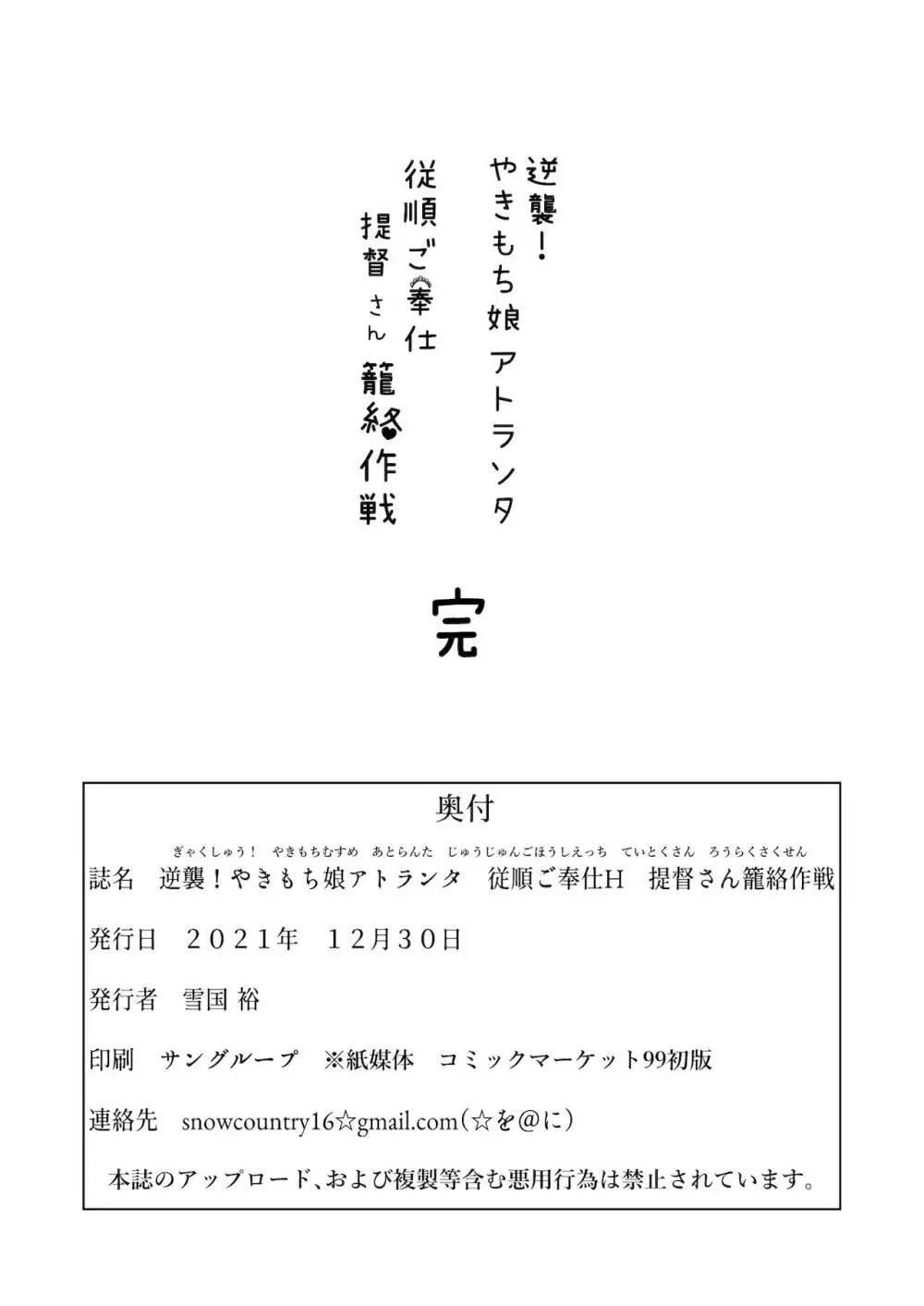 逆襲！やきもち娘アトランタ

従順ご奉仕

提督さん籠絡作戦

完

奥付

ぎゃくしゅう！ やきもちむすめ あとらんた じゅうじゅんごほうしえっち ていとくさん ろうらくさくせん

誌名　逆襲！やきもち娘アトランタ　従順ご奉仕H　提督さん籠絡作戦

発行日　２０２１年　１２月３０日

発行者　雪国 裕

印刷　サングループ　※紙媒体　コミックマーケット99初版

連絡先　snowcountry16☆gmail.com（☆を@に）

本誌のアップロード、および複製等含む悪用行為は禁止されています。